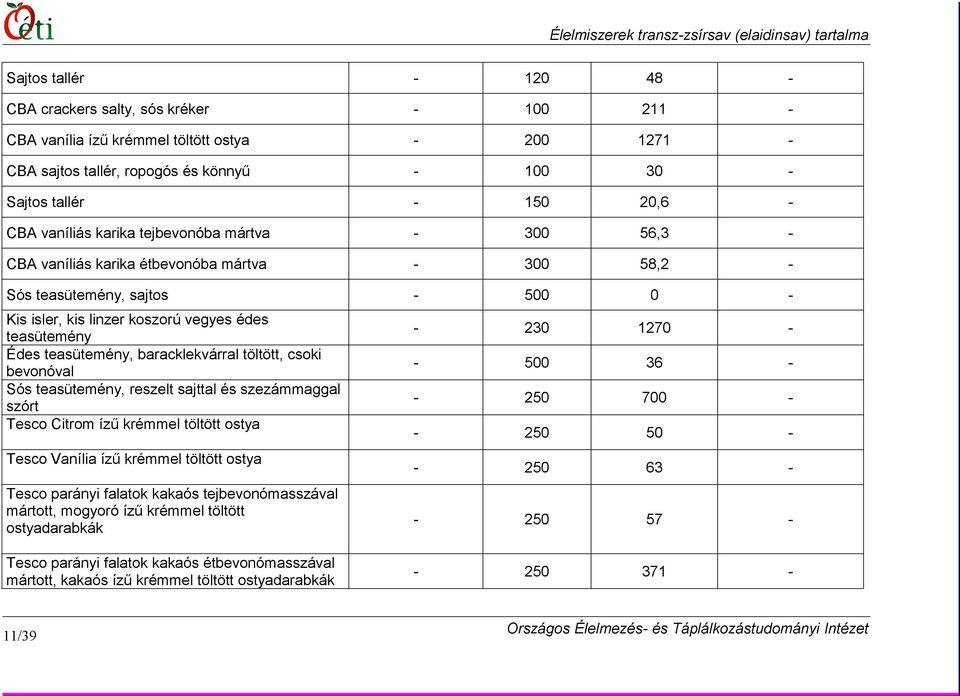 Oeti

Élelmiszerek transz-zsírsav (elaidinsav) tartalma

| | | | | |
|---|---|---|---|---|
| Sajtos tallér | - | 120 | 48 | - |
| CBA crackers salty, sós kréker | - | 100 | 211 | - |
| CBA vanília ízű krémmel töltött ostya | - | 200 | 1271 | - |
| CBA sajtos tallér, ropogós és könnyű | - | 100 | 30 | - |
| Sajtos tallér | - | 150 | 20,6 | - |
| CBA vaníliás karika tejbevonóba mártva | - | 300 | 56,3 | - |
| CBA vaníliás karika étbevonóba mártva | - | 300 | 58,2 | - |
| Sós teasütemény, sajtos | - | 500 | 0 | - |
| Kis isler, kis linzer koszorú vegyes édes teasütemény | - | 230 | 1270 | - |
| Édes teasütemény, baracklekvárral töltött, csoki bevonóval | - | 500 | 36 | - |
| Sós teasütemény, reszelt sajttal és szezámmaggal szórt | - | 250 | 700 | - |
| Tesco Citrom ízű krémmel töltött ostya | - | 250 | 50 | - |
| Tesco Vanília ízű krémmel töltött ostya | - | 250 | 63 | - |
| Tesco parányi falatok kakaós tejbevonómasszával mártott, mogyoró ízű krémmel töltött ostyadarabkák | - | 250 | 57 | - |
| Tesco parányi falatok kakaós étbevonómasszával mártott, kakaós ízű krémmel töltött ostyadarabkák | - | 250 | 371 | - |

11/39

Országos Élelmezés- és Táplálkozástudományi Intézet